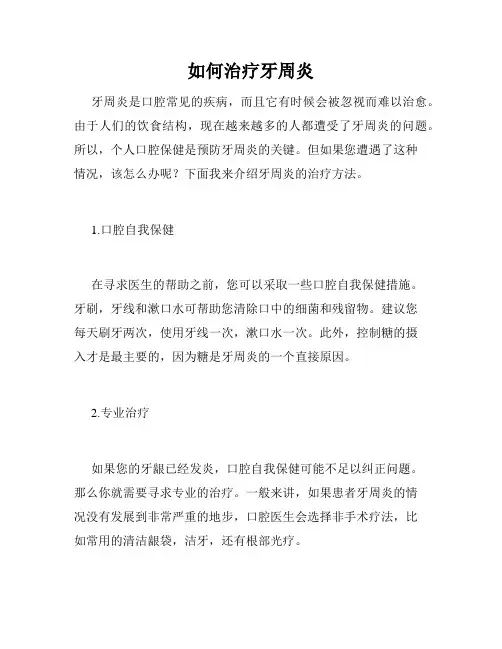 如何治疗牙周炎

牙周炎是口腔常见的疾病，而且它有时候会被忽视而难以治愈。由于人们的饮食结构，现在越来越多的人都遭受了牙周炎的问题。所以，个人口腔保健是预防牙周炎的关键。但如果您遭遇了这种情况，该怎么办呢？下面我来介绍牙周炎的治疗方法。

1.口腔自我保健

在寻求医生的帮助之前，您可以采取一些口腔自我保健措施。牙刷，牙线和漱口水可帮助您清除口中的细菌和残留物。建议您每天刷牙两次，使用牙线一次，漱口水一次。此外，控制糖的摄入才是最主要的，因为糖是牙周炎的一个直接原因。

2.专业治疗

如果您的牙龈已经发炎，口腔自我保健可能不足以纠正问题。那么你就需要寻求专业的治疗。一般来讲，如果患者牙周炎的情况没有发展到非常严重的地步，口腔医生会选择非手术疗法，比如常用的清洁龈袋，洁牙，还有根部光疗。